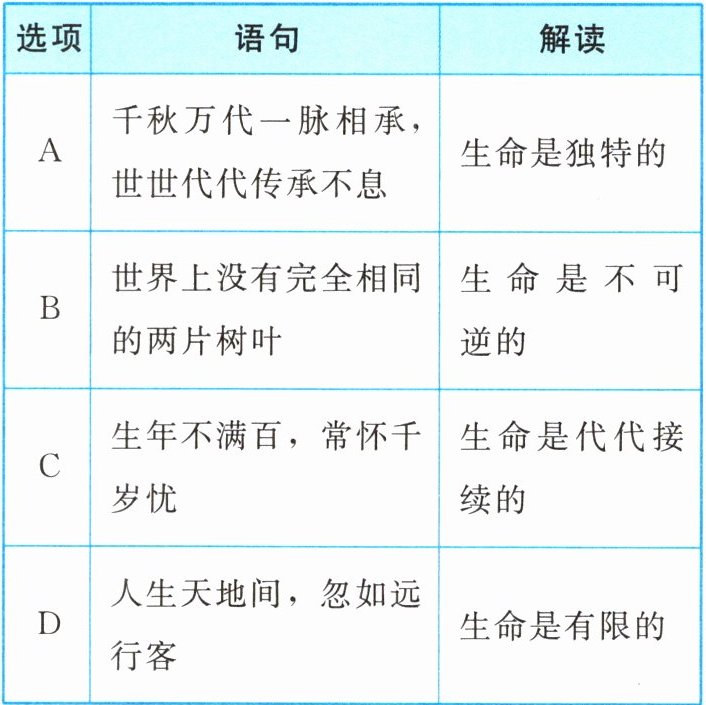 | 选项 | 语句 | 解读 |
|---|---|---|
| A | 千秋万代一脉相承，世世代代传承不息 | 生命是独特的 |
| B | 世界上没有完全相同的两片树叶 | 生命是不可逆的 |
| C | 生年不满百，常怀千岁忧 | 生命是代代接续的 |
| D | 人生天地间，忽如远行客 | 生命是有限的 |